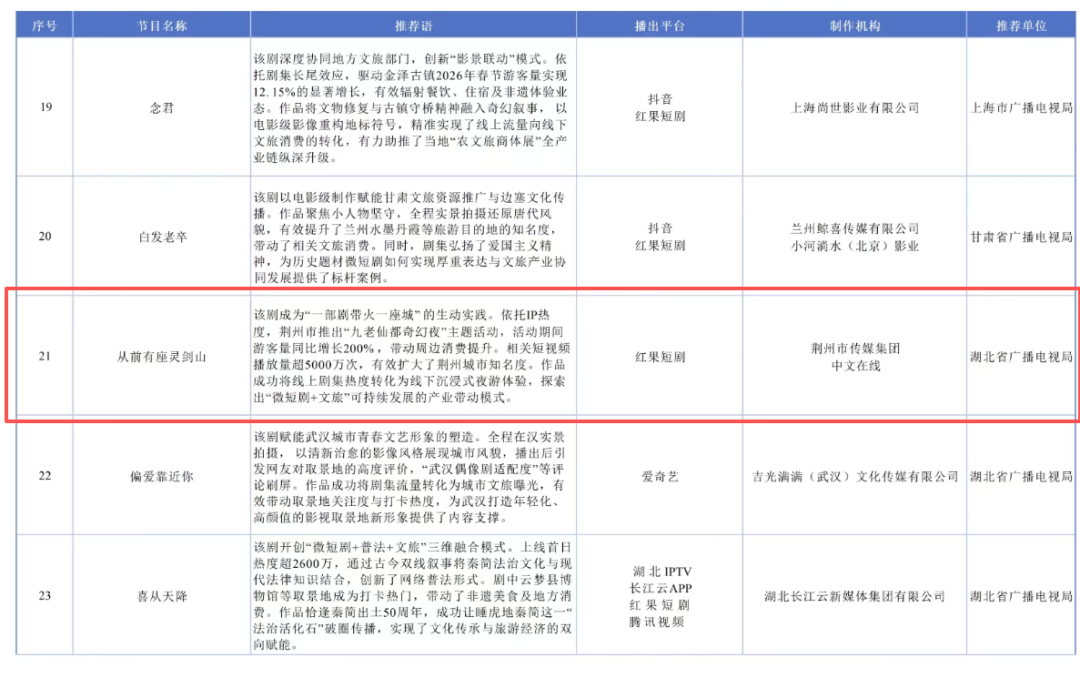 | 序号 | 节目名称 | 推荐语 | 播出平台 | 制作机构 | 推荐单位 |
|---|---|---|---|---|---|
| 19 | 念君 | 该剧深度协同地方文旅部门，创新“影景联动”模式。依托剧集长尾效应，驱动金泽古镇2026年春节游客量实现12.15%的显著增长，有效辐射餐饮、住宿及非遗体验业态。作品将文物修复与古镇守桥精神融入奇幻叙事，以电影级影像重构地标符号，精准实现了线上流量向线下文旅消费的转化，有力助推了当地“农文旅商体展”全产业链纵深升级。 | 抖音 红果短剧 | 上海尚世影业有限公司 | 上海市广播电视局 |
| 20 | 白发老卒 | 该剧以电影级制作赋能甘肃文旅资源推广与边塞文化传播。作品聚焦小人物坚守，全程实景拍摄还原唐代风貌，有效提升了兰州水墨丹霞等旅游目的地的知名度，带动了相关文旅消费。同时，剧集弘扬了爱国主义精神，为历史题材微短剧如何实现厚重表达与文旅产业协同发展提供了标杆案例。 | 抖音 红果短剧 | 兰州鲸喜传媒有限公司 小河淌水（北京）影业 | 甘肃省广播电视局 |
| 21 | 从前有座灵剑山 | 该剧成为“一部剧带火一座城”的生动实践。依托IP热度，荆州市推出“九老仙都奇幻夜”主题活动，活动期间游客量同比增长200%，带动周边消费提升。相关短视频播放量超5000万次，有效扩大了荆州城市知名度。作品成功将线上剧集热度转化为线下沉浸式夜游体验，探索出“微短剧+文旅”可持续发展的产业带动模式。 | 红果短剧 | 荆州市传媒集团 中文在线 | 湖北省广播电视局 |
| 22 | 偏爱靠近你 | 该剧赋能武汉城市青春文艺形象的塑造。全程在汉实景拍摄，以清新治愈的影像风格展现城市风貌，播出后引发网友对取景地的高度评价，“武汉偶像剧适配度”等评论刷屏。作品成功将剧集流量转化为城市文旅曝光，有效带动取景地关注度与打卡热度，为武汉打造年轻化、高颜值的影视取景地新形象提供了内容支撑。 | 爱奇艺 | 吉光满满（武汉）文化传媒有限公司 | 湖北省广播电视局 |
| 23 | 喜从天降 | 该剧开创“微短剧+普法+文旅”三维融合模式。上线首日热度超2600万，通过古今双线叙事将秦简法治文化与现代法律知识结合，创新了网络普法形式。剧中云梦县博物馆等取景地成为打卡热门，带动了非遗美食及地方消费。作品恰逢秦简出土50周年，成功让睡虎地秦简这一“法治活化石”破圈传播，实现了文化传承与旅游经济的双向赋能。 | 湖北IPTV 长江云APP 红果短剧 腾讯视频 | 湖北长江云新媒体集团有限公司 | 湖北省广播电视局 |